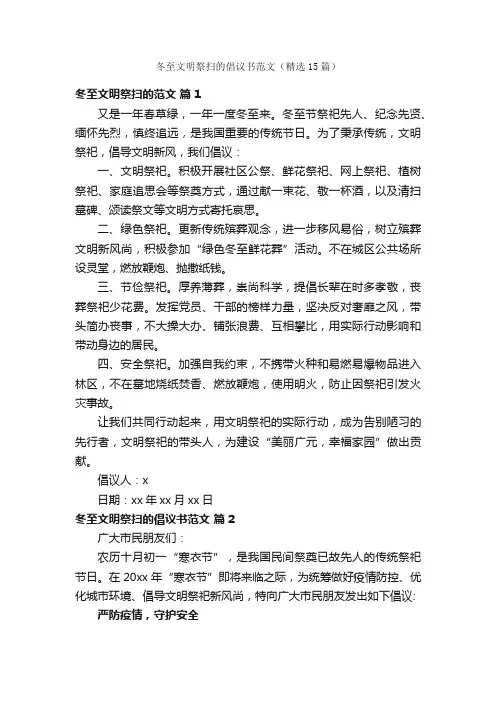 冬至文明祭扫的倡议书范文（精选15篇）

冬至文明祭扫的范文 篇1

又是一年春草绿，一年一度冬至来。冬至节祭祀先人、纪念先贤、缅怀先烈，慎终追远，是我国重要的传统节日。为了秉承传统，文明祭祀，倡导文明新风，我们倡议：

一、文明祭祀。积极开展社区公祭、鲜花祭祀、网上祭祀、植树祭祀、家庭追思会等祭奠方式，通过献一束花、敬一杯酒，以及清扫墓碑、颂读祭文等文明方式寄托哀思。

二、绿色祭祀。更新传统殡葬观念，进一步移风易俗，树立殡葬文明新风尚，积极参加“绿色冬至鲜花葬”活动。不在城区公共场所设灵堂，燃放鞭炮、抛撒纸钱。

三、节俭祭祀。厚养薄葬，崇尚科学，提倡长辈在时多孝敬，丧葬祭祀少花费。发挥党员、干部的榜样力量，坚决反对奢靡之风，带头简办丧事，不大操大办、铺张浪费、互相攀比，用实际行动影响和带动身边的居民。

四、安全祭祀。加强自我约束，不携带火种和易燃易爆物品进入林区，不在墓地烧纸焚香、燃放鞭炮，使用明火，防止因祭祀引发火灾事故。

让我们共同行动起来，用文明祭祀的实际行动，成为告别陋习的先行者，文明祭祀的带头人，为建设“美丽广元，幸福家园”做出贡献。

倡议人：x

日期：xx年xx月xx日

冬至文明祭扫的倡议书范文 篇2

广大市民朋友们：

农历十月初一“寒衣节”，是我国民间祭奠已故先人的传统祭祀节日。在20xx年“寒衣节”即将来临之际，为统筹做好疫情防控、优化城市环境、倡导文明祭祀新风尚，特向广大市民朋友发出如下倡议:

严防疫情，守护安全